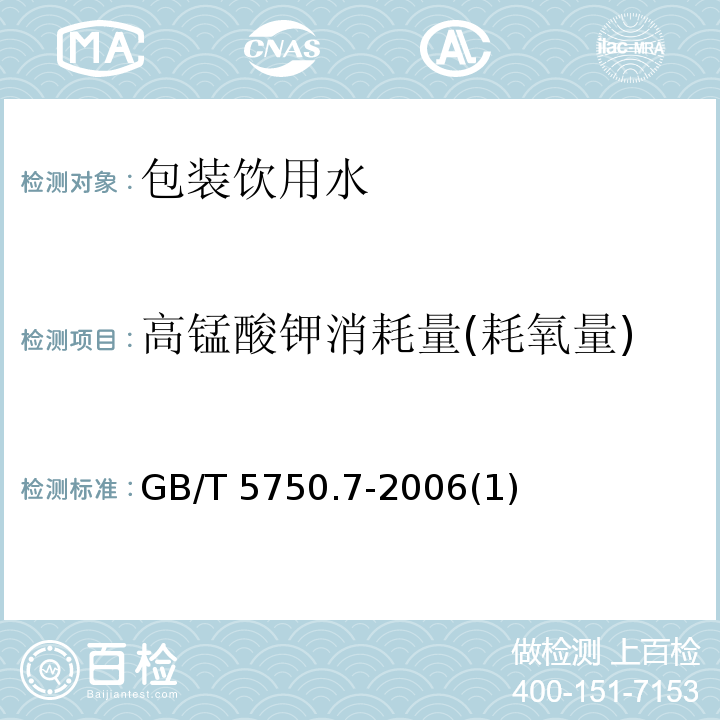 MA CNAS AC ilac-MRA

检测对象：包装饮用水

检测项目：高锰酸钾消耗量(耗氧量)

检测标准：GB/T 5750.7-2006(1)

百检 Baijiantest.com

做检测 上百检
400-151-7153